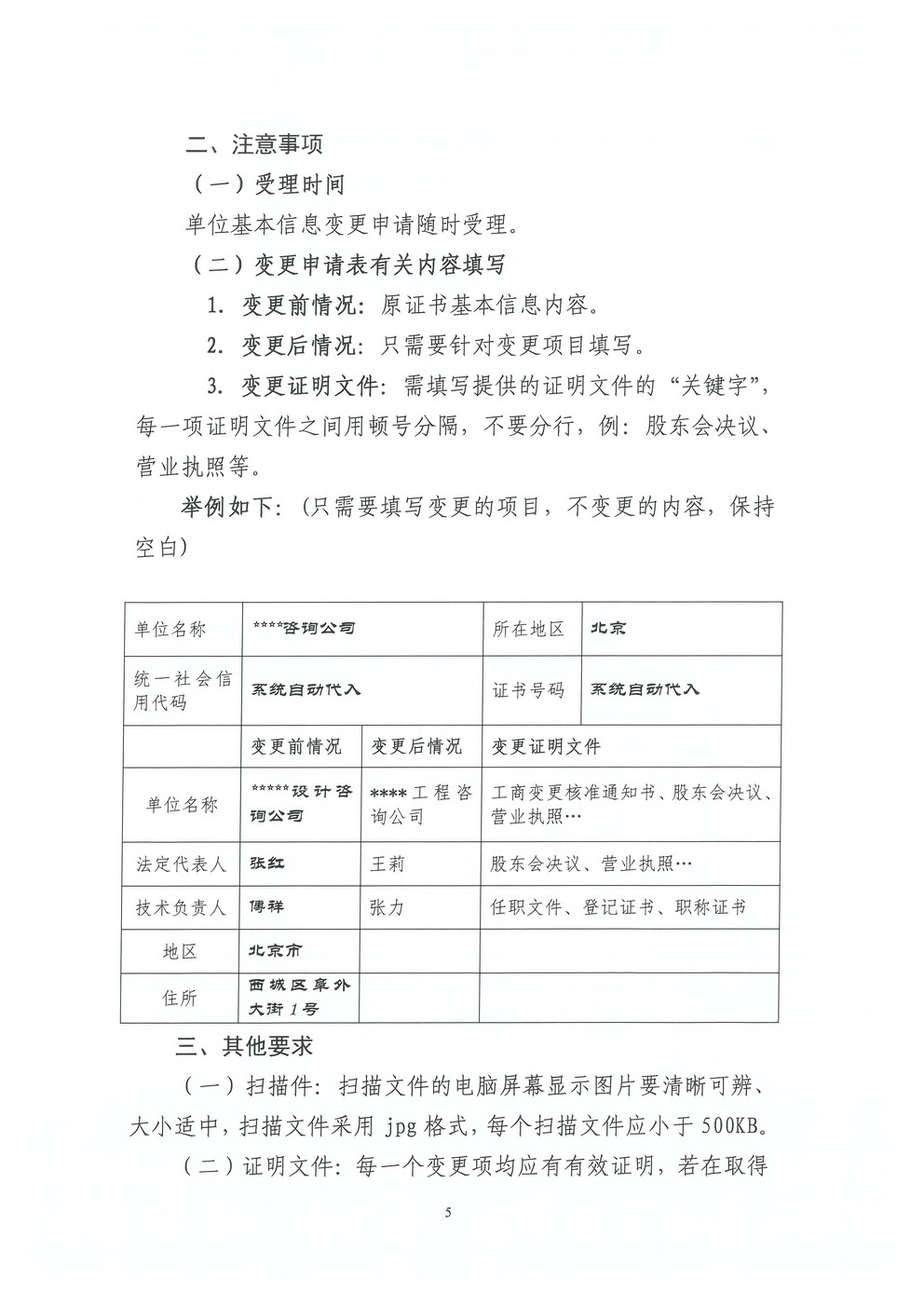 二、注意事项

（一）受理时间

单位基本信息变更申请随时受理。

（二）变更申请表有关内容填写

1. 变更前情况：原证书基本信息内容。

2. 变更后情况：只需要针对变更项目填写。

3. 变更证明文件：需填写提供的证明文件的“关键字”，每一项证明文件之间用顿号分隔，不要分行，例：股东会决议、营业执照等。

举例如下：（只需要填写变更的项目，不变更的内容，保持空白）

| 单位名称 | ****咨询公司 | | 所在地区 | 北京 |
|---|---|---|---|---|
| 统一社会信用代码 | 系统自动代入 | | 证书号码 | 系统自动代入 |
| | 变更前情况 | 变更后情况 | 变更证明文件 | |
| 单位名称 | *****设计咨询公司 | ****工程咨询公司 | 工商变更核准通知书、股东会决议、营业执照… | |
| 法定代表人 | 张红 | 王莉 | 股东会决议、营业执照… | |
| 技术负责人 | 傅祥 | 张力 | 任职文件、登记证书、职称证书 | |
| 地区 | 北京市 | | | |
| 住所 | 西城区阜外大街1号 | | | |

三、其他要求

（一）扫描件：扫描文件的电脑屏幕显示图片要清晰可辨、大小适中，扫描文件采用 jpg 格式，每个扫描文件应小于 500KB。

（二）证明文件：每一个变更项均应有有效证明，若在取得

5